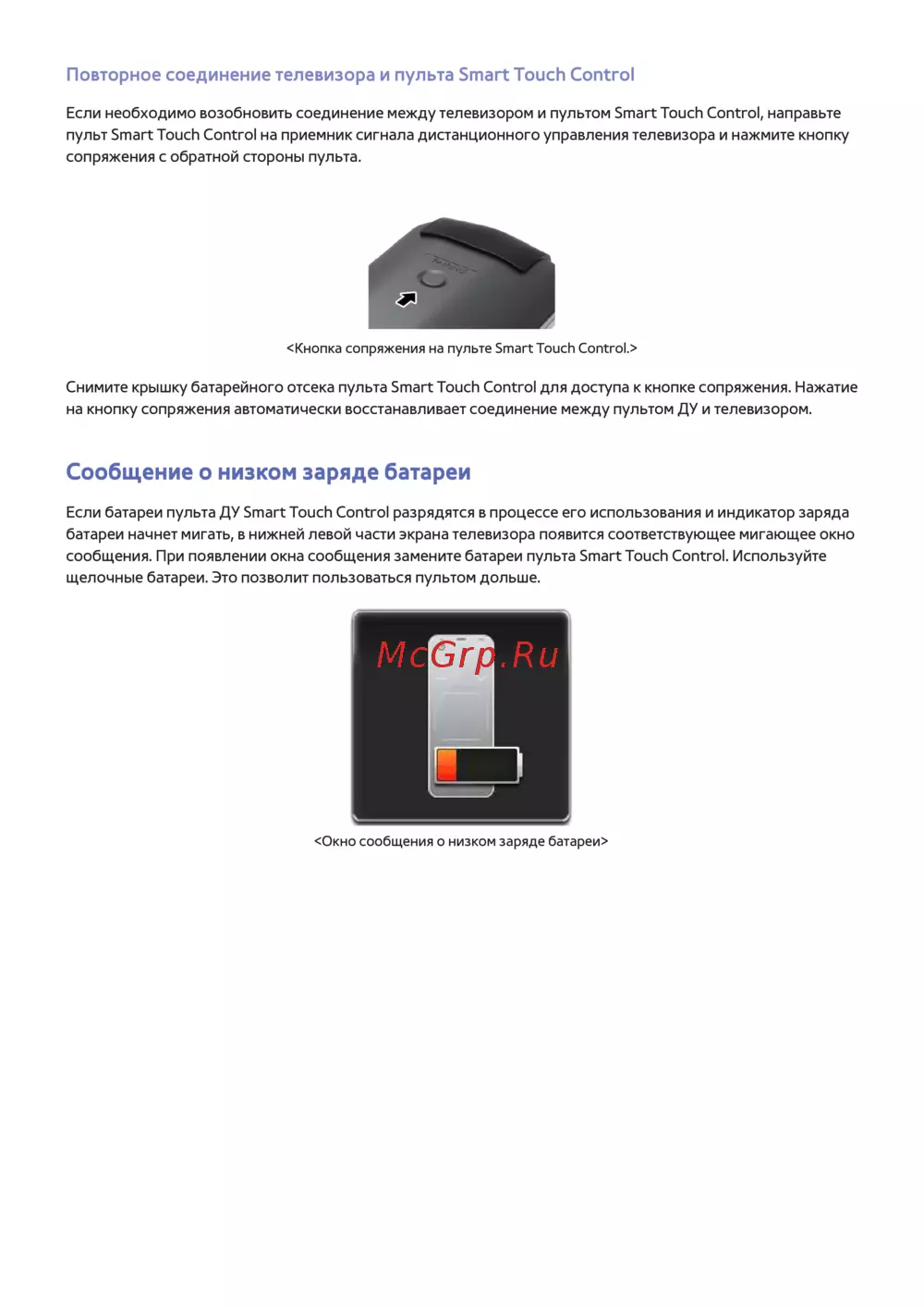 Повторное соединение телевизора и пульта Smart Touch Control

Если необходимо возобновить соединение между телевизором и пультом Smart Touch Control, направьте пульт Smart Touch Control на приемник сигнала дистанционного управления телевизора и нажмите кнопку сопряжения с обратной стороны пульта.

<Кнопка сопряжения на пульте Smart Touch Control.>

Снимите крышку батарейного отсека пульта Smart Touch Control для доступа к кнопке сопряжения. Нажатие на кнопку сопряжения автоматически восстанавливает соединение между пультом ДУ и телевизором.

Сообщение о низком заряде батареи

Если батареи пульта ДУ Smart Touch Control разрядятся в процессе его использования и индикатор заряда батареи начнет мигать, в нижней левой части экрана телевизора появится соответствующее мигающее окно сообщения. При появлении окна сообщения замените батареи пульта Smart Touch Control. Используйте щелочные батареи. Это позволит пользоваться пультом дольше.

McGrp.Ru

<Окно сообщения о низком заряде батареи>